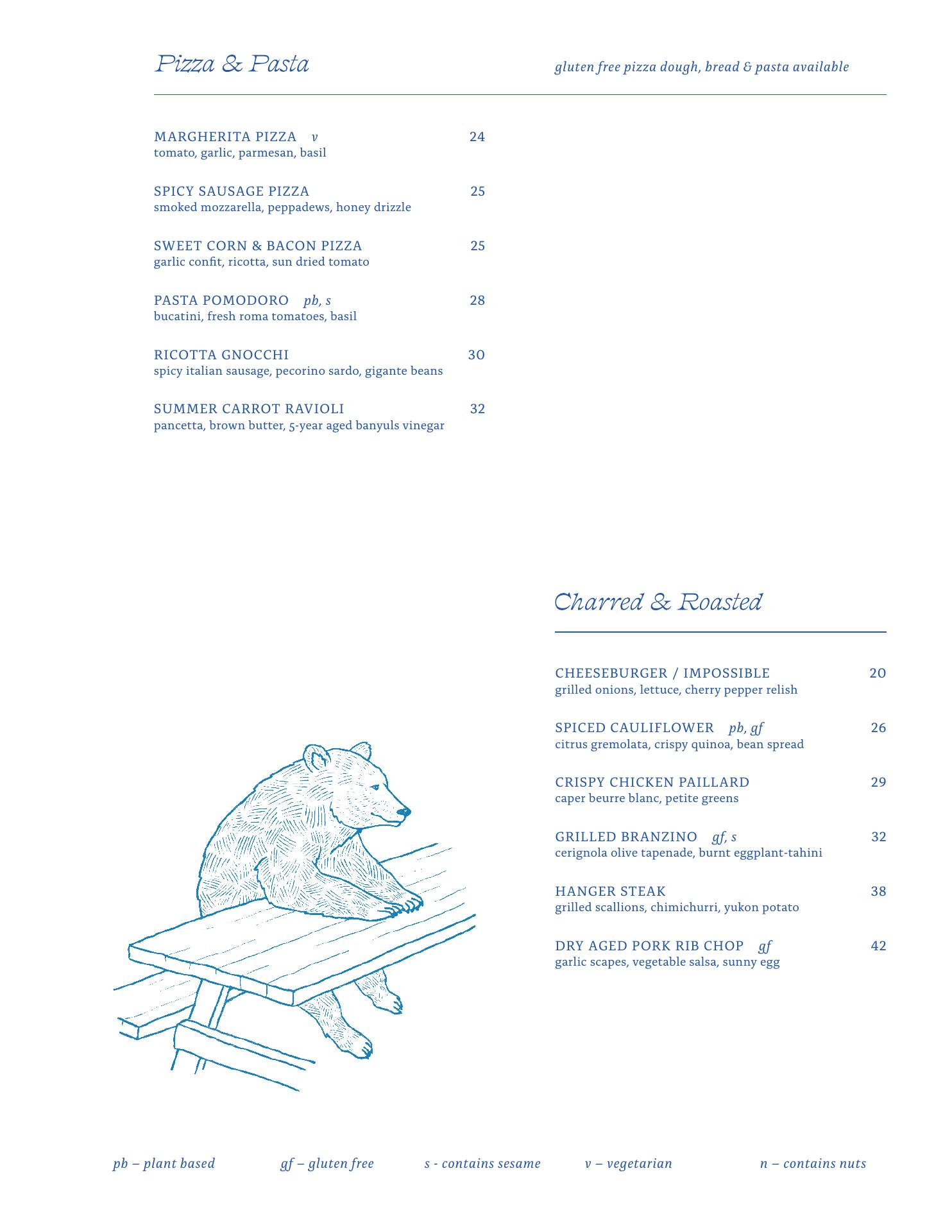 Pizza & Pasta

gluten free pizza dough, bread & pasta available

MARGHERITA PIZZA v 24
tomato, garlic, parmesan, basil

SPICY SAUSAGE PIZZA 25
smoked mozzarella, peppadews, honey drizzle

SWEET CORN & BACON PIZZA 25
garlic confit, ricotta, sun dried tomato

PASTA POMODORO pb, s 28
bucatini, fresh roma tomatoes, basil

RICOTTA GNOCCHI 30
spicy italian sausage, pecorino sardo, gigante beans

SUMMER CARROT RAVIOLI 32
pancetta, brown butter, 5-year aged banyuls vinegar

Charred & Roasted

CHEESEBURGER / IMPOSSIBLE 20
grilled onions, lettuce, cherry pepper relish

SPICED CAULIFLOWER pb, gf 26
citrus gremolata, crispy quinoa, bean spread

CRISPY CHICKEN PAILLARD 29
caper beurre blanc, petite greens

GRILLED BRANZINO gf, s 32
cerignola olive tapenade, burnt eggplant-tahini

HANGER STEAK 38
grilled scallions, chimichurri, yukon potato

DRY AGED PORK RIB CHOP gf 42
garlic scapes, vegetable salsa, sunny egg

pb – plant based gf – gluten free s - contains sesame v – vegetarian n – contains nuts